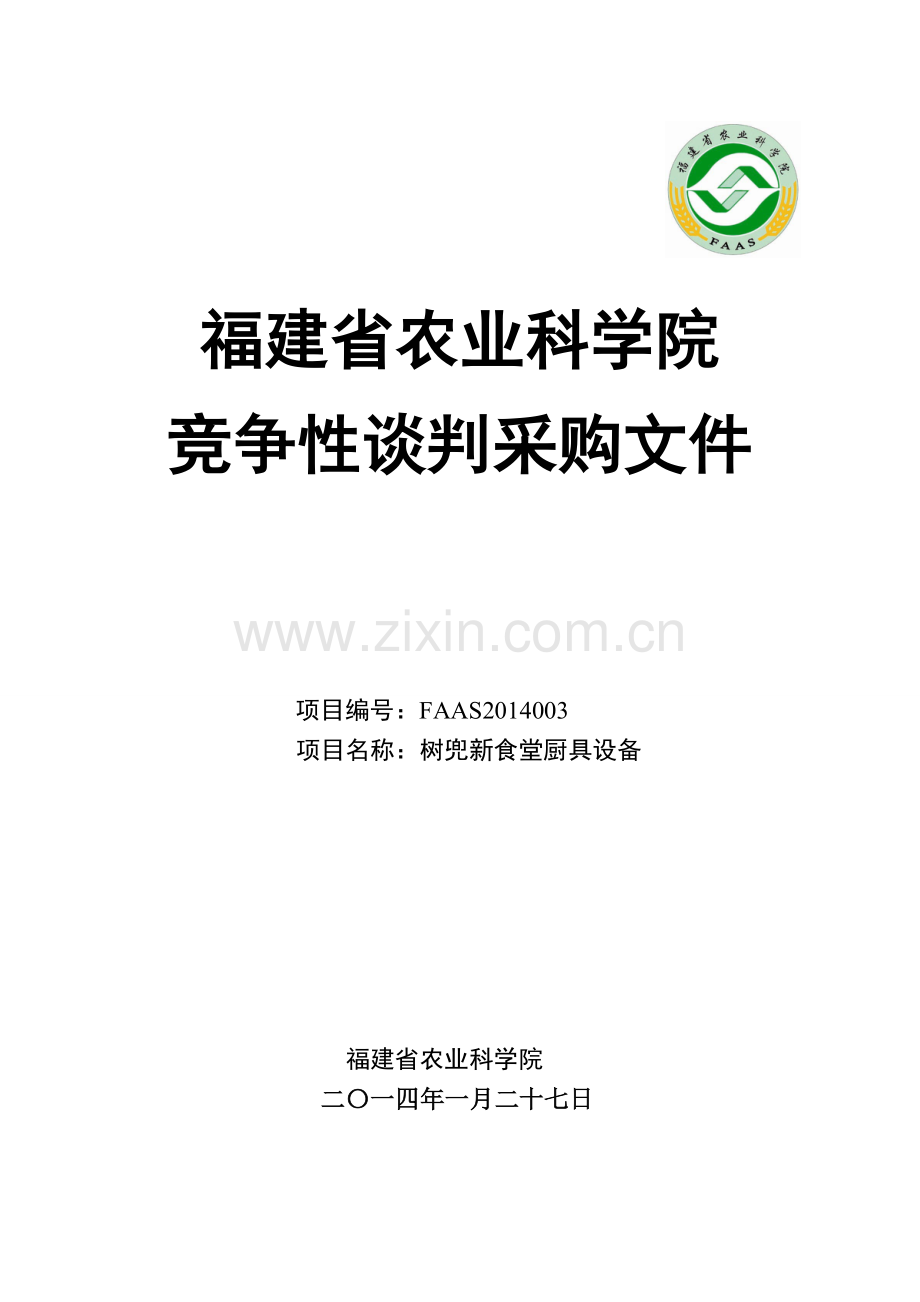 福建省农业科学院
FAAS

福建省农业科学院
竞争性谈判采购文件

www.zixin.com.cn

项目编号：FAAS2014003
项目名称：树兜新食堂厨具设备

福建省农业科学院
二〇一四年一月二十七日